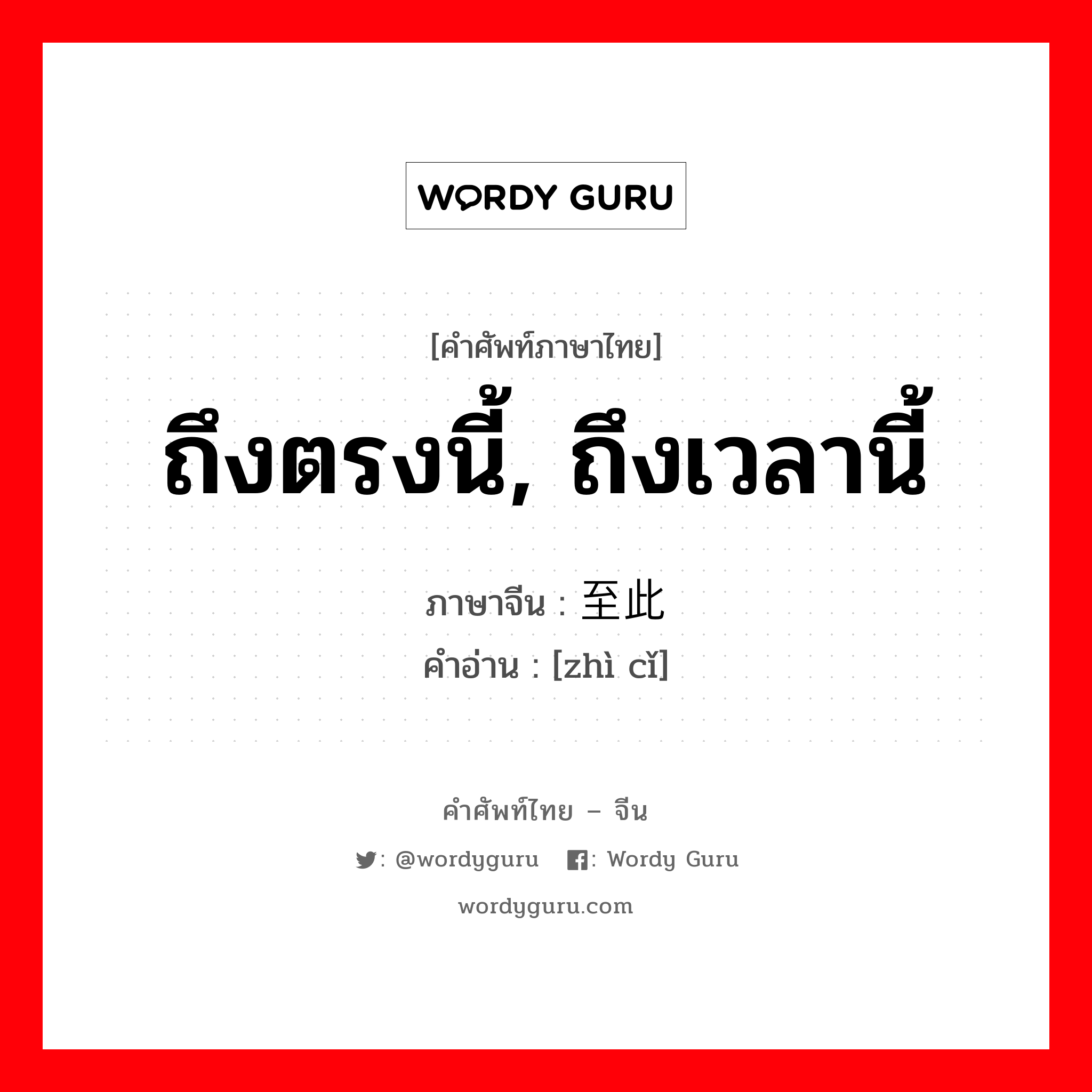 WORDY GURU

[คำศัพท์ภาษาไทย]
ถึงตรงนี้, ถึงเวลานี้

ภาษาจีน : 至此
คำอ่าน : [zhì cǐ]

คำศัพท์ไทย – จีน
: @wordyguru : Wordy Guru
wordyguru.com